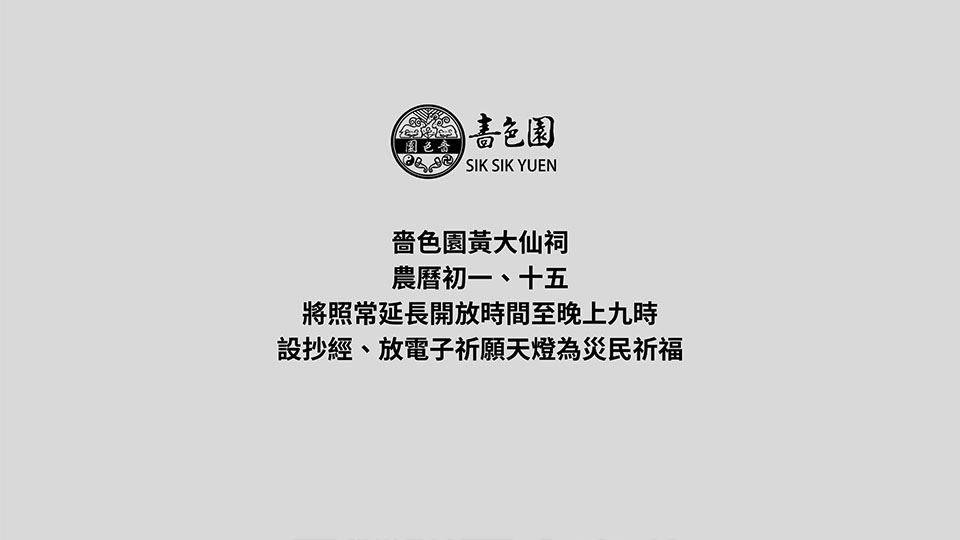 園色嗇

嗇色園
SIK SIK YUEN

嗇色園黃大仙祠
農曆初一、十五
將照常延長開放時間至晚上九時
設抄經、放電子祈願天燈為災民祈福